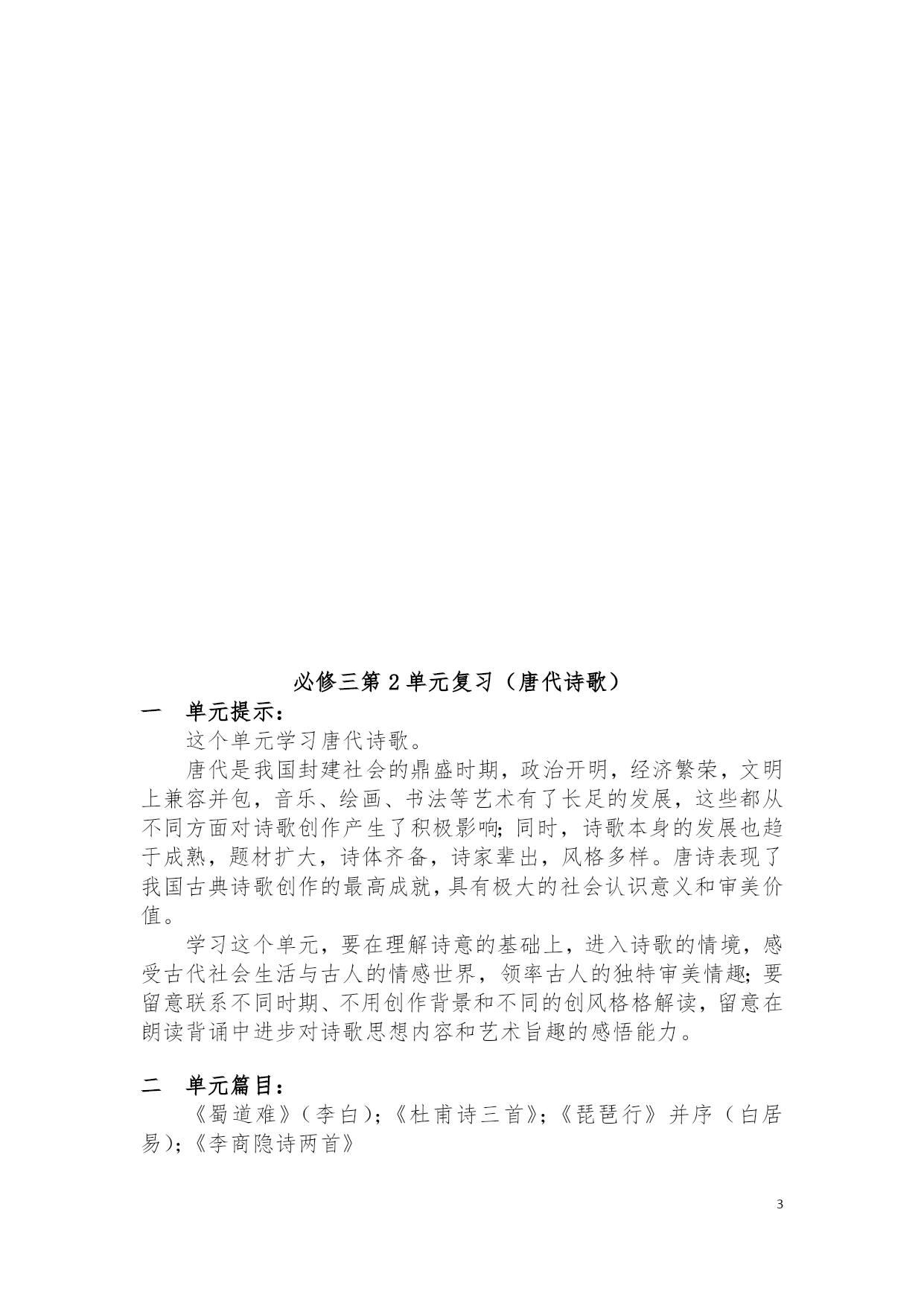 必修三第2单元复习（唐代诗歌）

一　单元提示：

这个单元学习唐代诗歌。

唐代是我国封建社会的鼎盛时期，政治开明，经济繁荣，文明上兼容并包，音乐、绘画、书法等艺术有了长足的发展，这些都从不同方面对诗歌创作产生了积极影响；同时，诗歌本身的发展也趋于成熟，题材扩大，诗体齐备，诗家辈出，风格多样。唐诗表现了我国古典诗歌创作的最高成就，具有极大的社会认识意义和审美价值。

学习这个单元，要在理解诗意的基础上，进入诗歌的情境，感受古代社会生活与古人的情感世界，领率古人的独特审美情趣；要留意联系不同时期、不用创作背景和不同的创风格格解读，留意在朗读背诵中进步对诗歌思想内容和艺术旨趣的感悟能力。

二　单元篇目：

《蜀道难》（李白）；《杜甫诗三首》；《琵琶行》并序（白居易）；《李商隐诗两首》

3